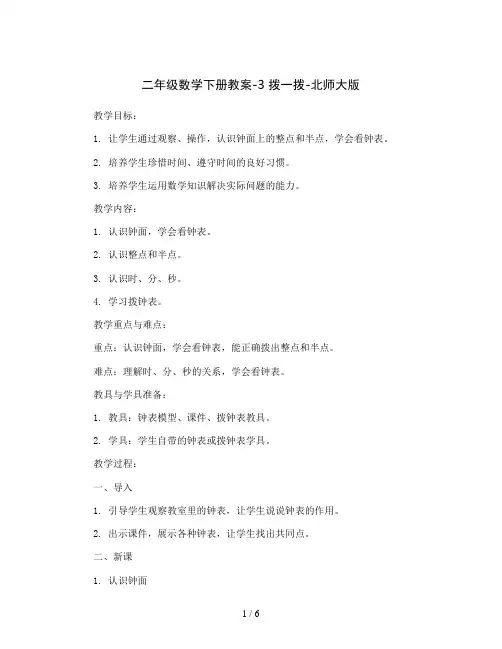 二年级数学下册教案-3 拨一拨-北师大版

教学目标：

1. 让学生通过观察、操作，认识钟面上的整点和半点，学会看钟表。

2. 培养学生珍惜时间、遵守时间的良好习惯。

3. 培养学生运用数学知识解决实际问题的能力。

教学内容：

1. 认识钟面，学会看钟表。

2. 认识整点和半点。

3. 认识时、分、秒。

4. 学习拨钟表。

教学重点与难点：

重点：认识钟面，学会看钟表，能正确拨出整点和半点。

难点：理解时、分、秒的关系，学会看钟表。

教具与学具准备：

1. 教具：钟表模型、课件、拨钟表教具。

2. 学具：学生自带的钟表或拨钟表学具。

教学过程：

一、导入

1. 引导学生观察教室里的钟表，让学生说说钟表的作用。

2. 出示课件，展示各种钟表，让学生找出共同点。

二、新课

1. 认识钟面

1 / 6